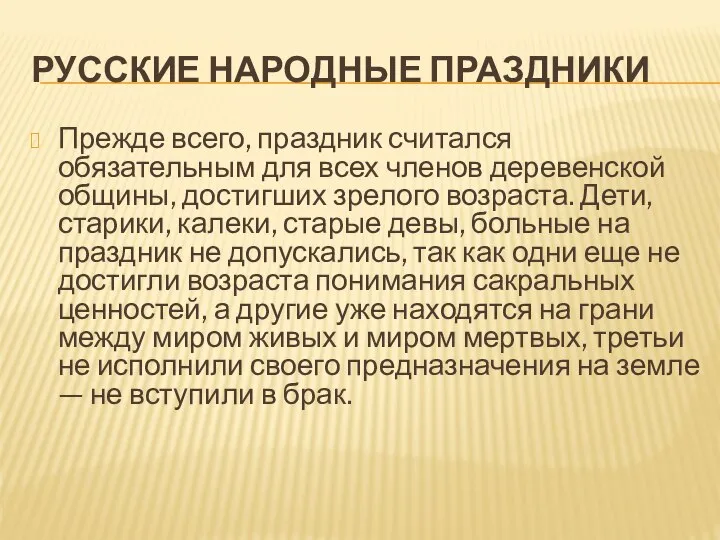 РУССКИЕ НАРОДНЫЕ ПРАЗДНИКИ

Прежде всего, праздник считался обязательным для всех членов деревенской общины, достигших зрелого возраста. Дети, старики, калеки, старые девы, больные на праздник не допускались, так как одни еще не достигли возраста понимания сакральных ценностей, а другие уже находятся на грани между миром живых и миром мертвых, третьи не исполнили своего предназначения на земле — не вступили в брак.